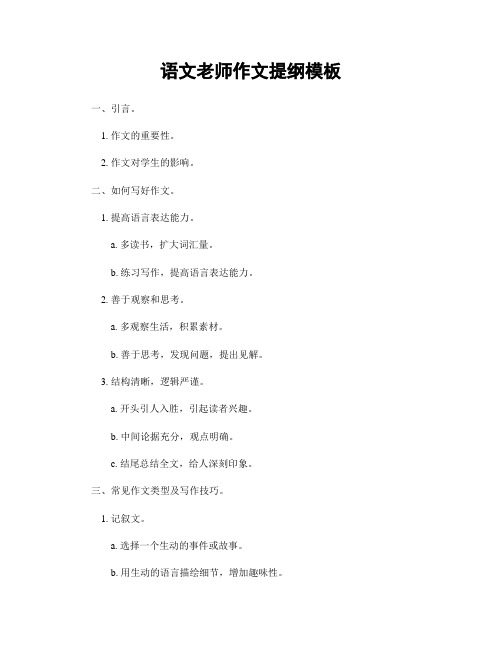 语文老师作文提纲模板

一、引言。

1. 作文的重要性。

2. 作文对学生的影响。

二、如何写好作文。

1. 提高语言表达能力。

a. 多读书，扩大词汇量。

b. 练习写作，提高语言表达能力。

2. 善于观察和思考。

a. 多观察生活，积累素材。

b. 善于思考，发现问题，提出见解。

3. 结构清晰，逻辑严谨。

a. 开头引人入胜，引起读者兴趣。

b. 中间论据充分，观点明确。

c. 结尾总结全文，给人深刻印象。

三、常见作文类型及写作技巧。

1. 记叙文。

a. 选择一个生动的事件或故事。

b. 用生动的语言描绘细节，增加趣味性。